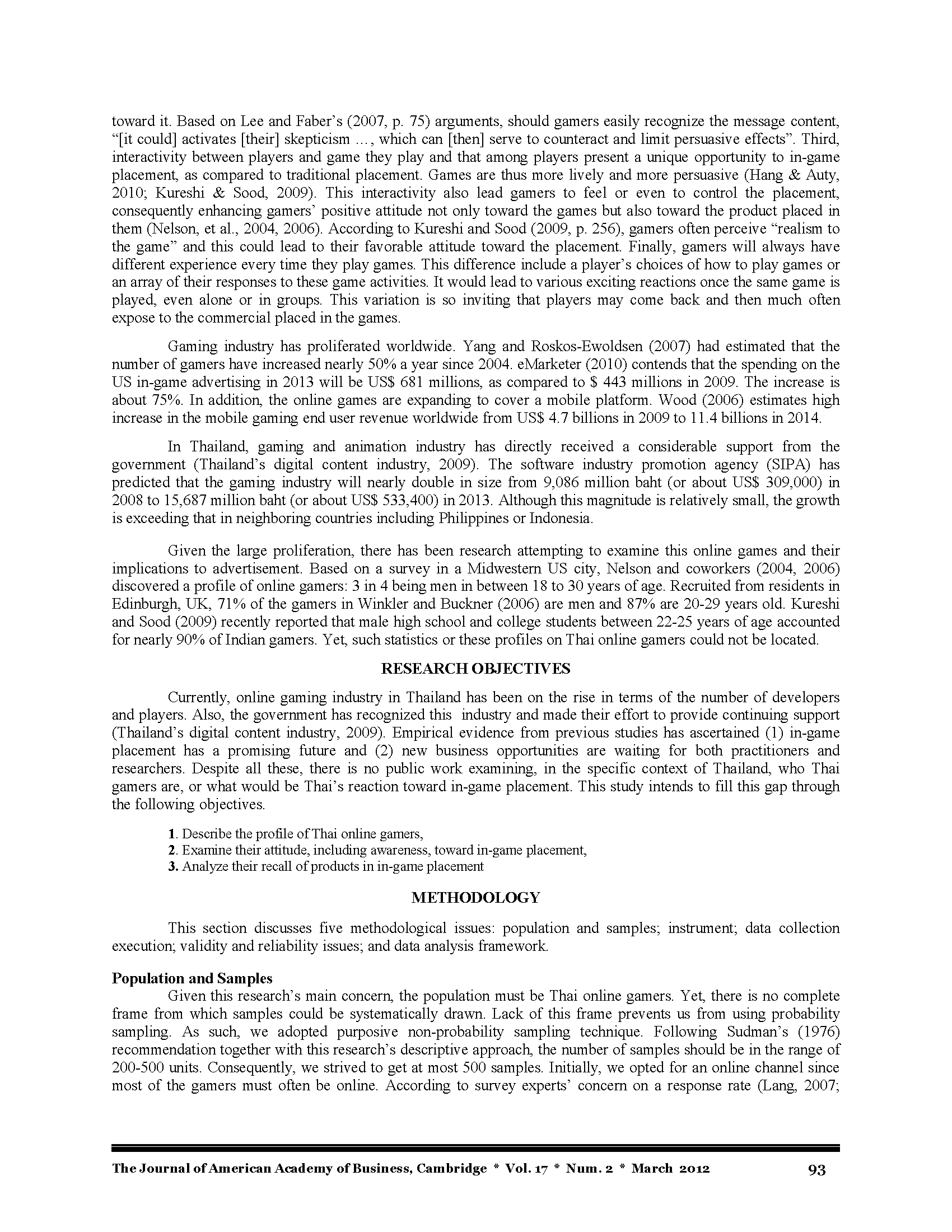 toward it. Based on Lee and Faber's (2007, p. 75) arguments, should gamers easily recognize the message content, "[it could] activates [their] skepticism ..., which can [then] serve to counteract and limit persuasive effects". Third, interactivity between players and game they play and that among players present a unique opportunity to in-game placement, as compared to traditional placement. Games are thus more lively and more persuasive (Hang & Auty, 2010; Kureshi & Sood, 2009). This interactivity also lead gamers to feel or even to control the placement, consequently enhancing gamers' positive attitude not only toward the games but also toward the product placed in them (Nelson, et al., 2004, 2006). According to Kureshi and Sood (2009, p. 256), gamers often perceive "realism to the game" and this could lead to their favorable attitude toward the placement. Finally, gamers will always have different experience every time they play games. This difference include a player's choices of how to play games or an array of their responses to these game activities. It would lead to various exciting reactions once the same game is played, even alone or in groups. This variation is so inviting that players may come back and then much often expose to the commercial placed in the games.

Gaming industry has proliferated worldwide. Yang and Roskos-Ewoldsen (2007) had estimated that the number of gamers have increased nearly 50% a year since 2004. eMarketer (2010) contends that the spending on the US in-game advertising in 2013 will be US$ 681 millions, as compared to $ 443 millions in 2009. The increase is about 75%. In addition, the online games are expanding to cover a mobile platform. Wood (2006) estimates high increase in the mobile gaming end user revenue worldwide from US$ 4.7 billions in 2009 to 11.4 billions in 2014.

In Thailand, gaming and animation industry has directly received a considerable support from the government (Thailand's digital content industry, 2009). The software industry promotion agency (SIPA) has predicted that the gaming industry will nearly double in size from 9,086 million baht (or about US$ 309,000) in 2008 to 15,687 million baht (or about US$ 533,400) in 2013. Although this magnitude is relatively small, the growth is exceeding that in neighboring countries including Philippines or Indonesia.

Given the large proliferation, there has been research attempting to examine this online games and their implications to advertisement. Based on a survey in a Midwestern US city, Nelson and coworkers (2004, 2006) discovered a profile of online gamers: 3 in 4 being men in between 18 to 30 years of age. Recruited from residents in Edinburgh, UK, 71% of the gamers in Winkler and Buckner (2006) are men and 87% are 20-29 years old. Kureshi and Sood (2009) recently reported that male high school and college students between 22-25 years of age accounted for nearly 90% of Indian gamers. Yet, such statistics or these profiles on Thai online gamers could not be located.

RESEARCH OBJECTIVES

Currently, online gaming industry in Thailand has been on the rise in terms of the number of developers and players. Also, the government has recognized this industry and made their effort to provide continuing support (Thailand's digital content industry, 2009). Empirical evidence from previous studies has ascertained (1) in-game placement has a promising future and (2) new business opportunities are waiting for both practitioners and researchers. Despite all these, there is no public work examining, in the specific context of Thailand, who Thai gamers are, or what would be Thai's reaction toward in-game placement. This study intends to fill this gap through the following objectives.

1. Describe the profile of Thai online gamers,
2. Examine their attitude, including awareness, toward in-game placement,
3. Analyze their recall of products in in-game placement

METHODOLOGY

This section discusses five methodological issues: population and samples; instrument; data collection execution; validity and reliability issues; and data analysis framework.

Population and Samples
Given this research's main concern, the population must be Thai online gamers. Yet, there is no complete frame from which samples could be systematically drawn. Lack of this frame prevents us from using probability sampling. As such, we adopted purposive non-probability sampling technique. Following Sudman's (1976) recommendation together with this research's descriptive approach, the number of samples should be in the range of 200-500 units. Consequently, we strived to get at most 500 samples. Initially, we opted for an online channel since most of the gamers must often be online. According to survey experts' concern on a response rate (Lang, 2007;

The Journal of American Academy of Business, Cambridge * Vol. 17 * Num. 2 * March 2012 93